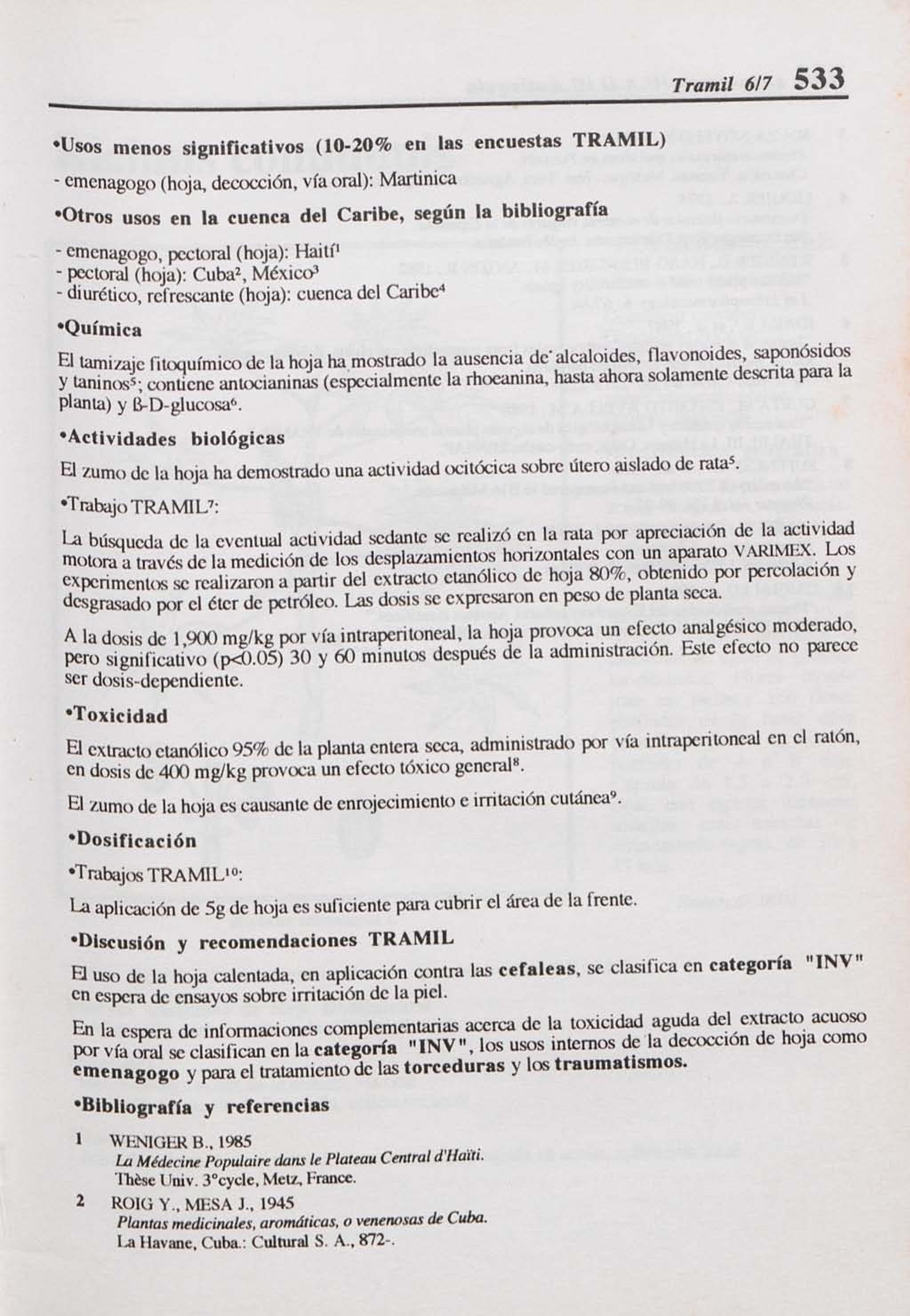 Tramil 6/7 533

•Usos menos significativos (10-20% en las encuestas TRAMIL)

- emenagogo (hoja, decocción, vía oral): Martinica

•Otros usos en la cuenca del Caribe, según la bibliografía

- emenagogo, pectoral (hoja): Haití$^1$
- pectoral (hoja): Cuba$^2$, México$^3$
- diurético, refrescante (hoja): cuenca del Caribe$^4$

•Química

El tamizaje fitoquímico de la hoja ha mostrado la ausencia de alcaloides, flavonoides, saponósidos y taninos$^5$; contiene antocianinas (especialmente la rhoeanina, hasta ahora solamente descrita para la planta) y ß-D-glucosa$^6$.

•Actividades biológicas

El zumo de la hoja ha demostrado una actividad ocitócica sobre útero aislado de rata$^5$.

•Trabajo TRAMIL$^7$:

La búsqueda de la eventual actividad sedante se realizó en la rata por apreciación de la actividad motora a través de la medición de los desplazamientos horizontales con un aparato VARIMEX. Los experimentos se realizaron a partir del extracto etanólico de hoja 80%, obtenido por percolación y desgrasado por el éter de petróleo. Las dosis se expresaron en peso de planta seca.

A la dosis de 1,900 mg/kg por vía intraperitoneal, la hoja provoca un efecto analgésico moderado, pero significativo (p<0.05) 30 y 60 minutos después de la administración. Este efecto no parece ser dosis-dependiente.

•Toxicidad

El extracto etanólico 95% de la planta entera seca, administrado por vía intraperitoneal en el ratón, en dosis de 400 mg/kg provoca un efecto tóxico general$^8$.

El zumo de la hoja es causante de enrojecimiento e irritación cutánea$^9$.

•Dosificación

•Trabajos TRAMIL$^{10}$:

La aplicación de 5g de hoja es suficiente para cubrir el área de la frente.

•Discusión y recomendaciones TRAMIL

El uso de la hoja calentada, en aplicación contra las cefaleas, se clasifica en categoría "INV" en espera de ensayos sobre irritación de la piel.

En la espera de informaciones complementarias acerca de la toxicidad aguda del extracto acuoso por vía oral se clasifican en la categoría "INV", los usos internos de la decocción de hoja como emenagogo y para el tratamiento de las torceduras y los traumatismos.

•Bibliografía y referencias

1 WENIGER B., 1985
La Médecine Populaire dans le Plateau Central d'Haïti.
Thèse Univ. 3°cycle, Metz, France.

2 ROIG Y., MESA J., 1945
Plantas medicinales, aromáticas, o venenosas de Cuba.
La Havane, Cuba.: Cultural S. A., 872-.